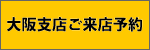 大阪支店ご来店予約